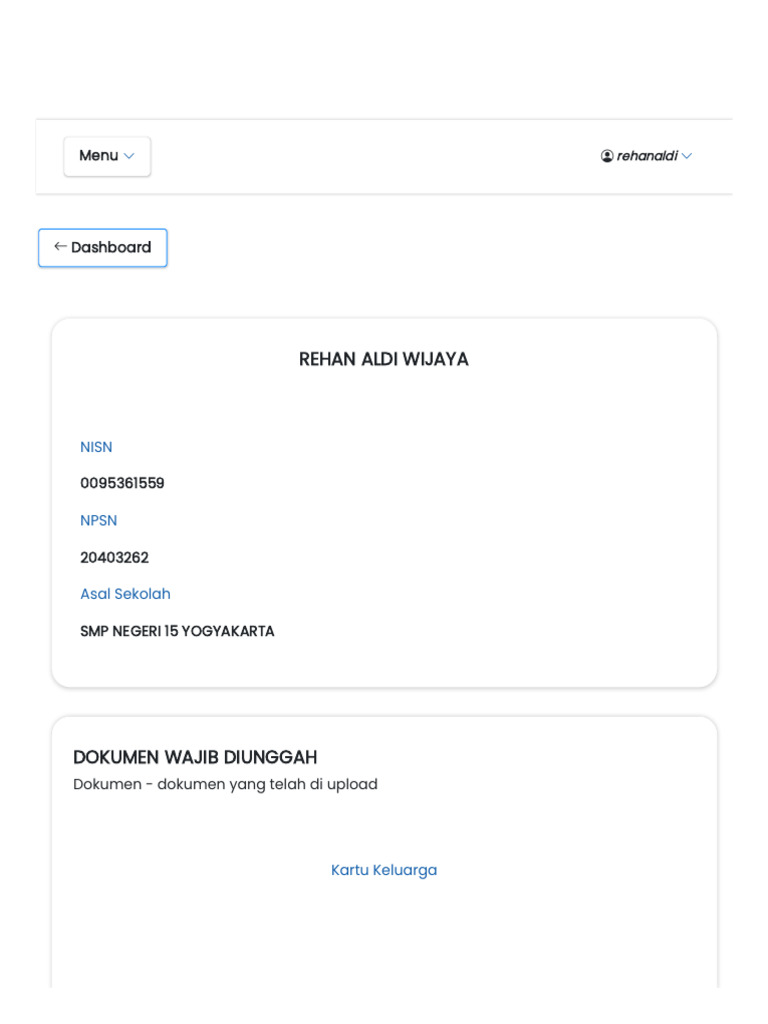 Menu

rehanaldi

← Dashboard

REHAN ALDI WIJAYA

NISN

0095361559

NPSN

20403262

Asal Sekolah

SMP NEGERI 15 YOGYAKARTA

DOKUMEN WAJIB DIUNGGAH

Dokumen - dokumen yang telah di upload

Kartu Keluarga